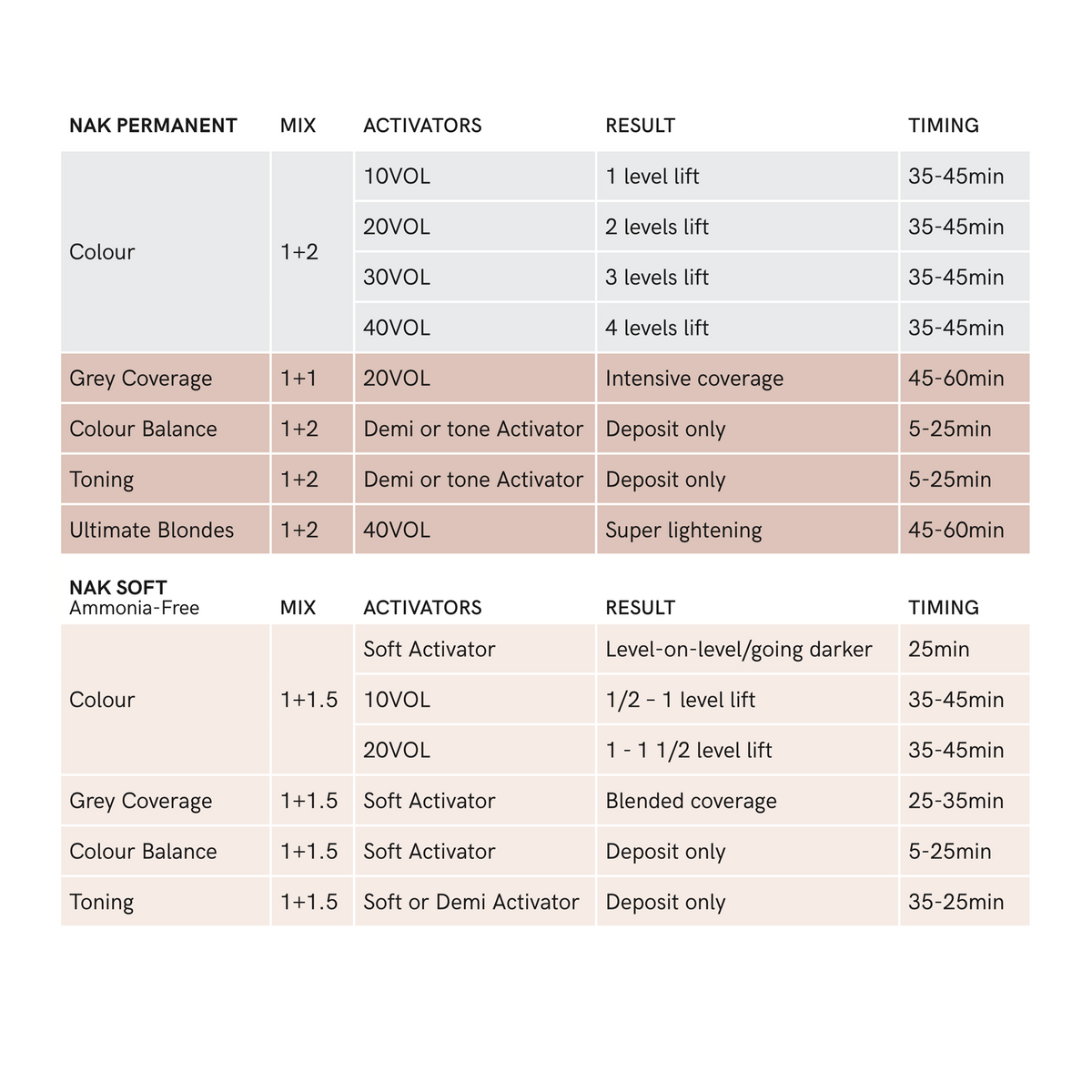 | NAK PERMANENT | MIX | ACTIVATORS | RESULT | TIMING |
|---|---|---|---|---|
| Colour | 1+2 | 10VOL | 1 level lift | 35-45min |
| | | 20VOL | 2 levels lift | 35-45min |
| | | 30VOL | 3 levels lift | 35-45min |
| | | 40VOL | 4 levels lift | 35-45min |
| Grey Coverage | 1+1 | 20VOL | Intensive coverage | 45-60min |
| Colour Balance | 1+2 | Demi or tone Activator | Deposit only | 5-25min |
| Toning | 1+2 | Demi or tone Activator | Deposit only | 5-25min |
| Ultimate Blondes | 1+2 | 40VOL | Super lightening | 45-60min |

| NAK SOFT Ammonia-Free | MIX | ACTIVATORS | RESULT | TIMING |
|---|---|---|---|---|
| Colour | 1+1.5 | Soft Activator | Level-on-level/going darker | 25min |
| | | 10VOL | 1/2 – 1 level lift | 35-45min |
| | | 20VOL | 1 - 1 1/2 level lift | 35-45min |
| Grey Coverage | 1+1.5 | Soft Activator | Blended coverage | 25-35min |
| Colour Balance | 1+1.5 | Soft Activator | Deposit only | 5-25min |
| Toning | 1+1.5 | Soft or Demi Activator | Deposit only | 35-25min |